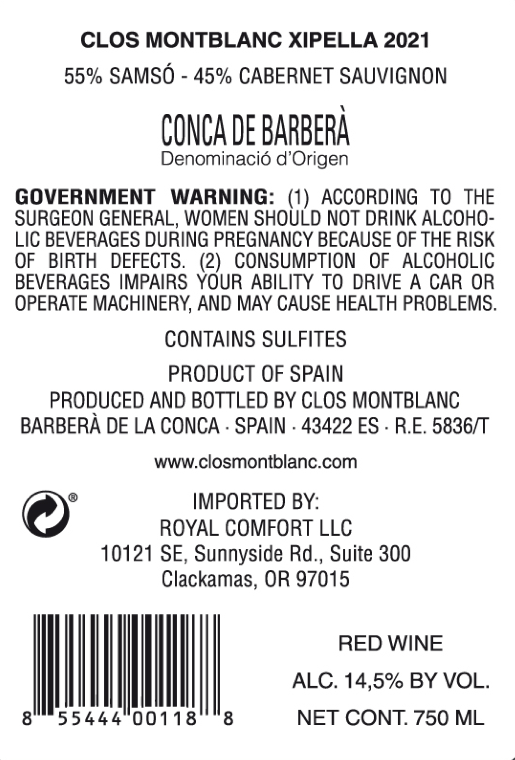 CLOS MONTBLANC XIPELLA 2021

55% SAMSÓ - 45% CABERNET SAUVIGNON

CONCA DE BARBERÀ
Denominació d'Origen

GOVERNMENT WARNING: (1) ACCORDING TO THE SURGEON GENERAL, WOMEN SHOULD NOT DRINK ALCOHOLIC BEVERAGES DURING PREGNANCY BECAUSE OF THE RISK OF BIRTH DEFECTS. (2) CONSUMPTION OF ALCOHOLIC BEVERAGES IMPAIRS YOUR ABILITY TO DRIVE A CAR OR OPERATE MACHINERY, AND MAY CAUSE HEALTH PROBLEMS.

CONTAINS SULFITES

PRODUCT OF SPAIN
PRODUCED AND BOTTLED BY CLOS MONTBLANC
BARBERÀ DE LA CONCA · SPAIN · 43422 ES · R.E. 5836/T

www.closmontblanc.com

®

IMPORTED BY:
ROYAL COMFORT LLC
10121 SE, Sunnyside Rd., Suite 300
Clackamas, OR 97015

8 55444 00118 8

RED WINE
ALC. 14,5% BY VOL.
NET CONT. 750 ML